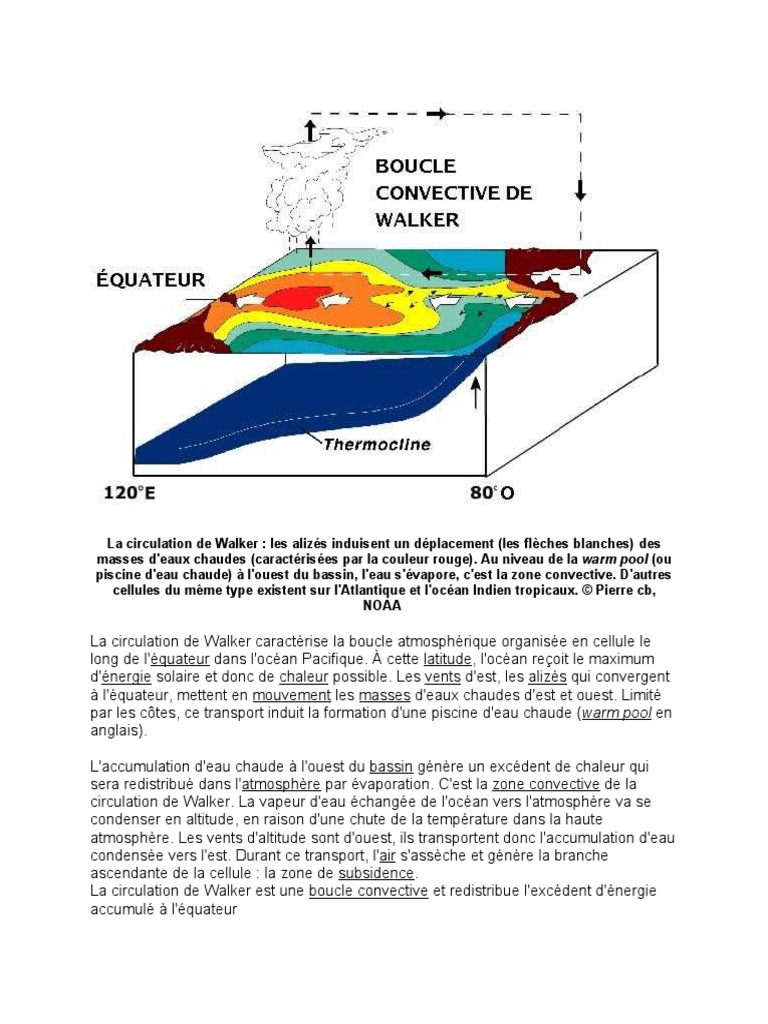 BOUCLE CONVECTIVE DE WALKER

ÉQUATEUR

Thermocline

120°E

80°O

La circulation de Walker : les alizés induisent un déplacement (les flèches blanches) des masses d'eaux chaudes (caractérisées par la couleur rouge). Au niveau de la warm pool (ou piscine d'eau chaude) à l'ouest du bassin, l'eau s'évapore, c'est la zone convective. D'autres cellules du même type existent sur l'Atlantique et l'océan Indien tropicaux. © Pierre cb, NOAA

La circulation de Walker caractérise la boucle atmosphérique organisée en cellule le long de l'équateur dans l'océan Pacifique. À cette latitude, l'océan reçoit le maximum d'énergie solaire et donc de chaleur possible. Les vents d'est, les alizés qui convergent à l'équateur, mettent en mouvement les masses d'eaux chaudes d'est et ouest. Limité par les côtes, ce transport induit la formation d'une piscine d'eau chaude (warm pool en anglais).

L'accumulation d'eau chaude à l'ouest du bassin génère un excédent de chaleur qui sera redistribué dans l'atmosphère par évaporation. C'est la zone convective de la circulation de Walker. La vapeur d'eau échangée de l'océan vers l'atmosphère va se condenser en altitude, en raison d'une chute de la température dans la haute atmosphère. Les vents d'altitude sont d'ouest, ils transportent donc l'accumulation d'eau condensée vers l'est. Durant ce transport, l'air s'assèche et génère la branche ascendante de la cellule : la zone de subsidence.
La circulation de Walker est une boucle convective et redistribue l'excédent d'énergie accumulé à l'équateur